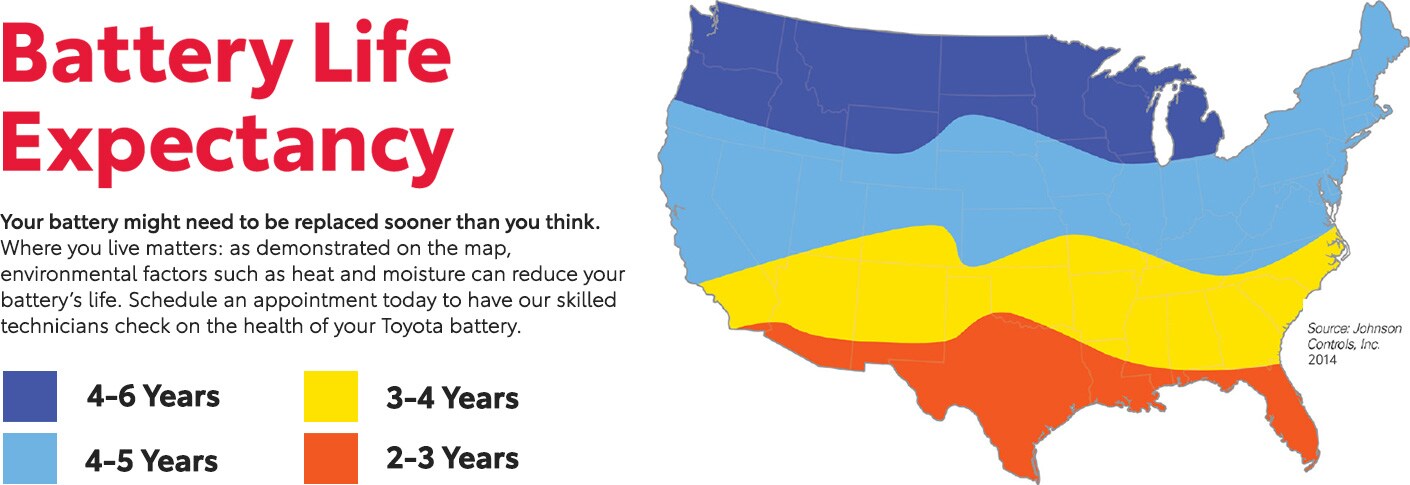 Battery Life Expectancy

Your battery might need to be replaced sooner than you think. Where you live matters: as demonstrated on the map, environmental factors such as heat and moisture can reduce your battery's life. Schedule an appointment today to have our skilled technicians check on the health of your Toyota battery.

4-6 Years
4-5 Years
3-4 Years
2-3 Years

Source: Johnson Controls, Inc. 2014